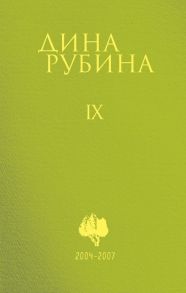 ДИНА
РУБИНА

IX

2004-2007